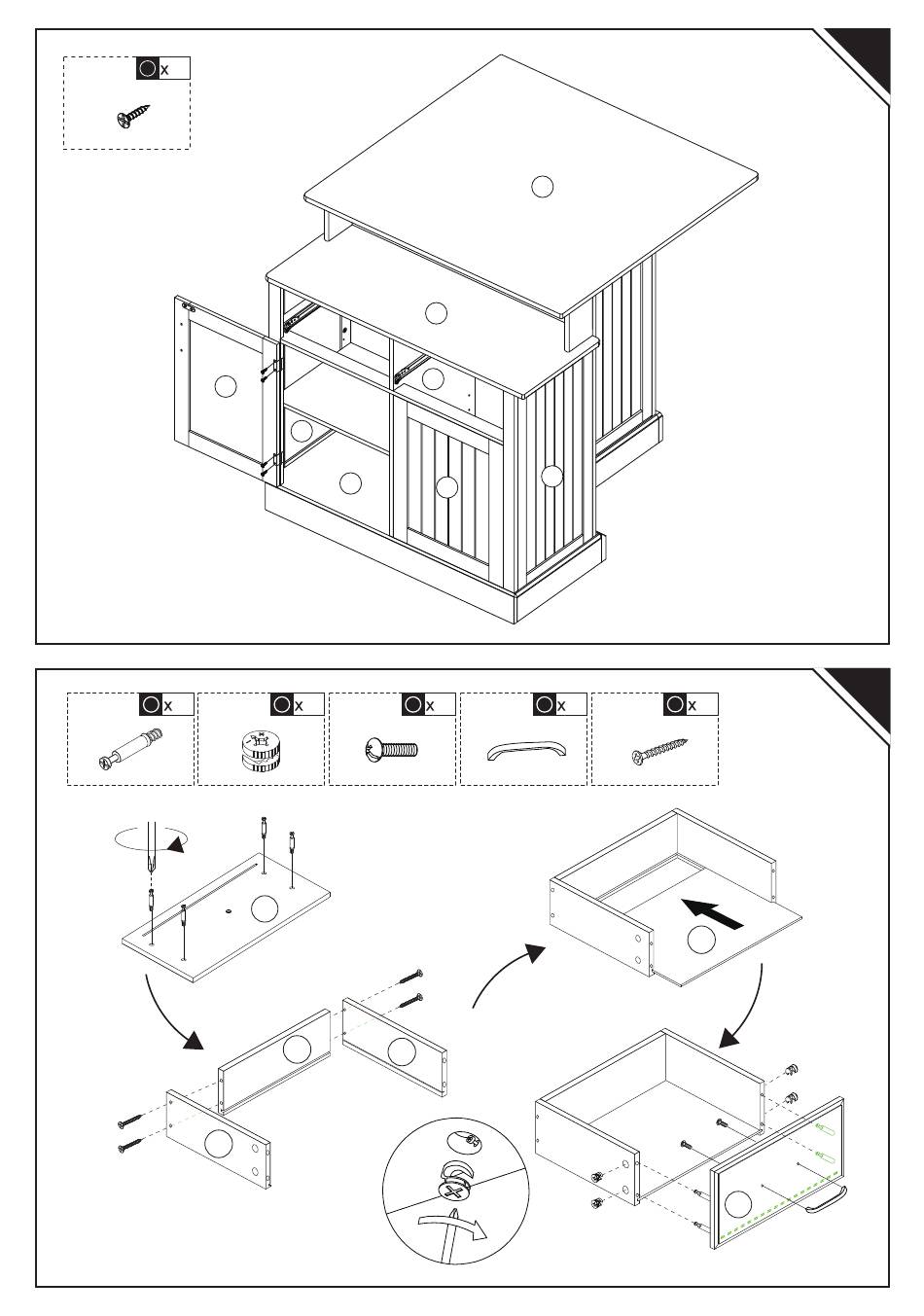 x

x x x x x